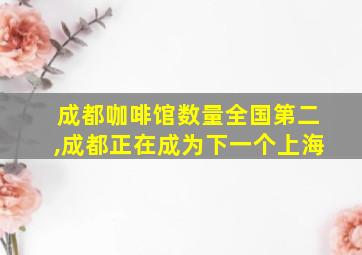 成都咖啡馆数量全国第二,成都正在成为下一个上海